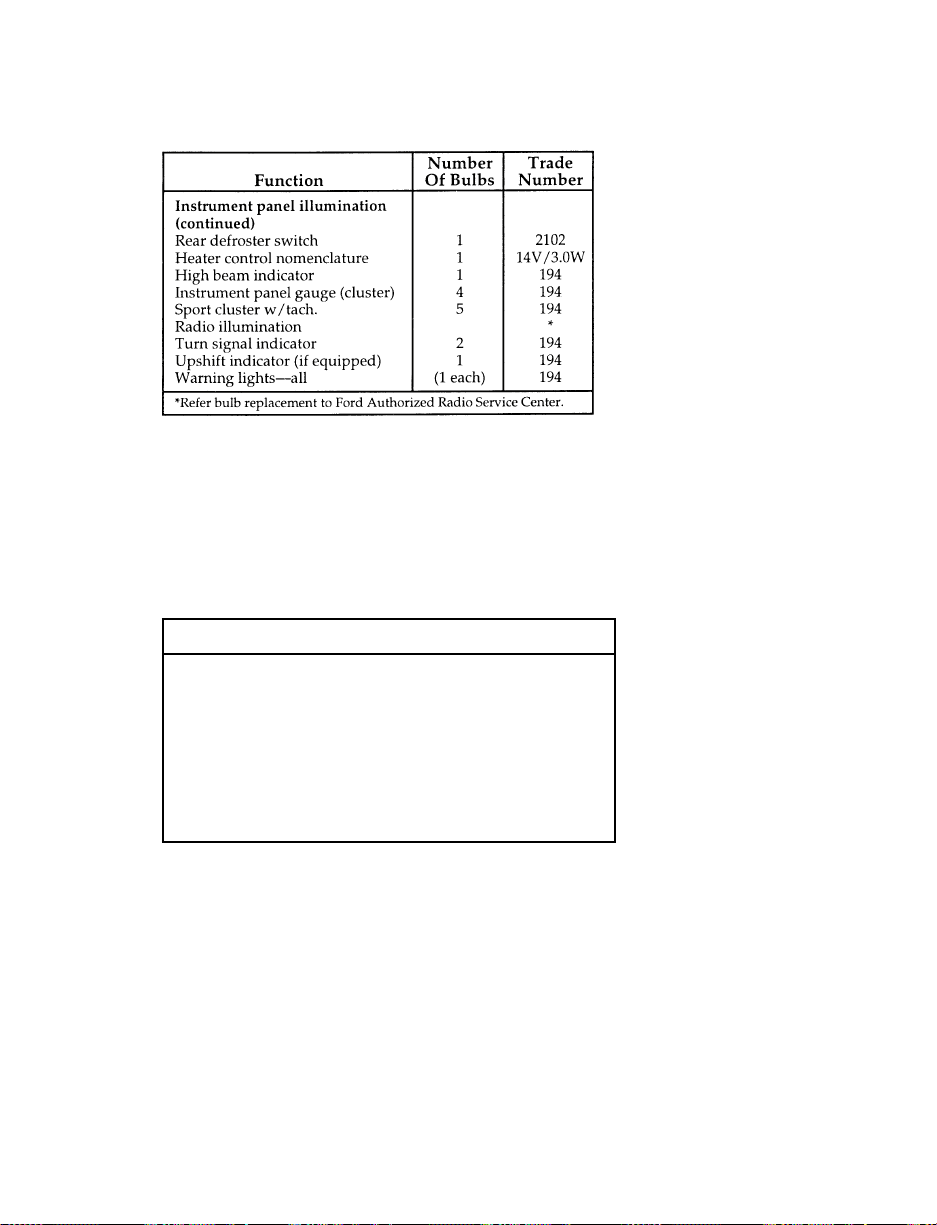 | Function | Number Of Bulbs | Trade Number |
|---|---|---|
| **Instrument panel illumination (continued)** | | |
| Rear defroster switch | 1 | 2102 |
| Heater control nomenclature | 1 | 14V/3.0W |
| High beam indicator | 1 | 194 |
| Instrument panel gauge (cluster) | 4 | 194 |
| Sport cluster w/tach. | 5 | 194 |
| Radio illumination | | * |
| Turn signal indicator | 2 | 194 |
| Upshift indicator (if equipped) | 1 | 194 |
| Warning lights—all | (1 each) | 194 |

*Refer bulb replacement to Ford Authorized Radio Service Center.